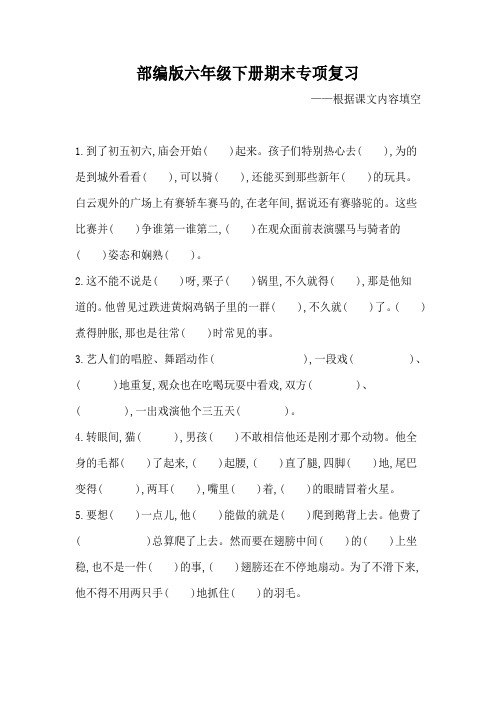 部编版六年级下册期末专项复习

——根据课文内容填空

1. 到了初五初六, 庙会开始(　　)起来。孩子们特别热心去(　　), 为的是到城外看看(　　), 可以骑(　　), 还能买到那些新年(　　)的玩具。白云观外的广场上有赛轿车赛马的, 在老年间, 据说还有赛骆驼的。这些比赛并(　　)争谁第一谁第二, (　　)在观众面前表演骡马与骑者的(　　)姿态和娴熟(　　)。

2. 这不能不说是(　　)呀, 栗子(　　)锅里, 不久就得(　　), 那是他知道的。他曾见过跌进黄焖鸡锅子里的一群(　　), 不久就(　　)了。(　　)煮得肿胀, 那也是往常(　　)时常见的事。

3. 艺人们的唱腔、舞蹈动作(　　　　　　　), 一段戏(　　　　　)、(　　　)地重复, 观众也在吃喝玩耍中看戏, 双方(　　　　)、(　　　　), 一出戏演他个三五天(　　　　)。

4. 转眼间, 猫(　　　), 男孩(　　)不敢相信他还是刚才那个动物。他全身的毛都(　　)了起来, (　　)起腰, (　　)直了腿, 四脚(　　)地, 尾巴变得(　　　), 两耳(　　), 嘴里(　　)着, (　　)的眼睛冒着火星。

5. 要想(　　)一点儿, 他(　　)能做的就是(　　)爬到鹅背上去。他费了(　　　　　　)总算爬了上去。然而要在翅膀中间(　　)的(　　)上坐稳, 也不是一件(　　)的事, (　　)翅膀还在不停地扇动。为了不滑下来, 他不得不用两只手(　　)地抓住(　　)的羽毛。